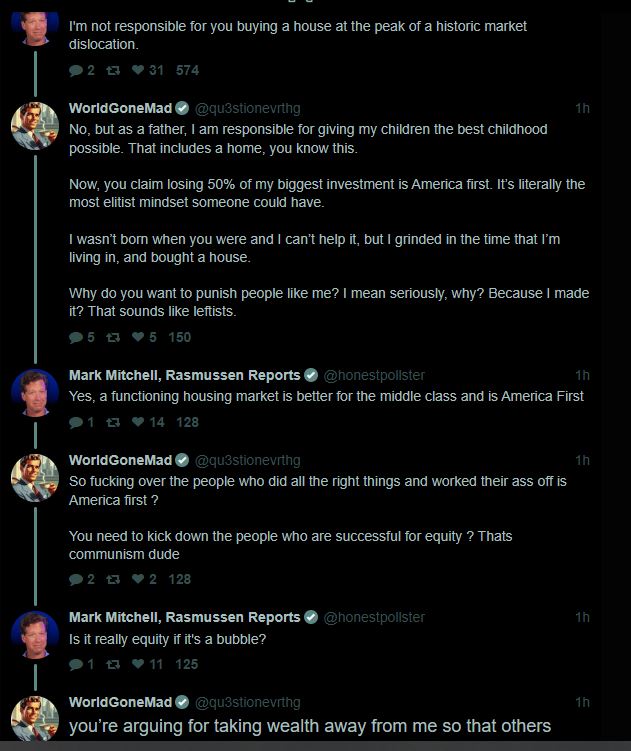 I'm not responsible for you buying a house at the peak of a historic market dislocation.

2 31 574

WorldGoneMad @qu3stionevrthg 1h
No, but as a father, I am responsible for giving my children the best childhood possible. That includes a home, you know this.

Now, you claim losing 50% of my biggest investment is America first. It's literally the most elitist mindset someone could have.

I wasn't born when you were and I can't help it, but I grinded in the time that I'm living in, and bought a house.

Why do you want to punish people like me? I mean seriously, why? Because I made it? That sounds like leftists.

5 5 150

Mark Mitchell, Rasmussen Reports @honestpollster 1h
Yes, a functioning housing market is better for the middle class and is America First

1 14 128

WorldGoneMad @qu3stionevrthg 1h
So fucking over the people who did all the right things and worked their ass off is America first ?

You need to kick down the people who are successful for equity ? Thats communism dude

2 2 128

Mark Mitchell, Rasmussen Reports @honestpollster 1h
Is it really equity if it's a bubble?

1 11 125

WorldGoneMad @qu3stionevrthg 1h
you're arguing for taking wealth away from me so that others